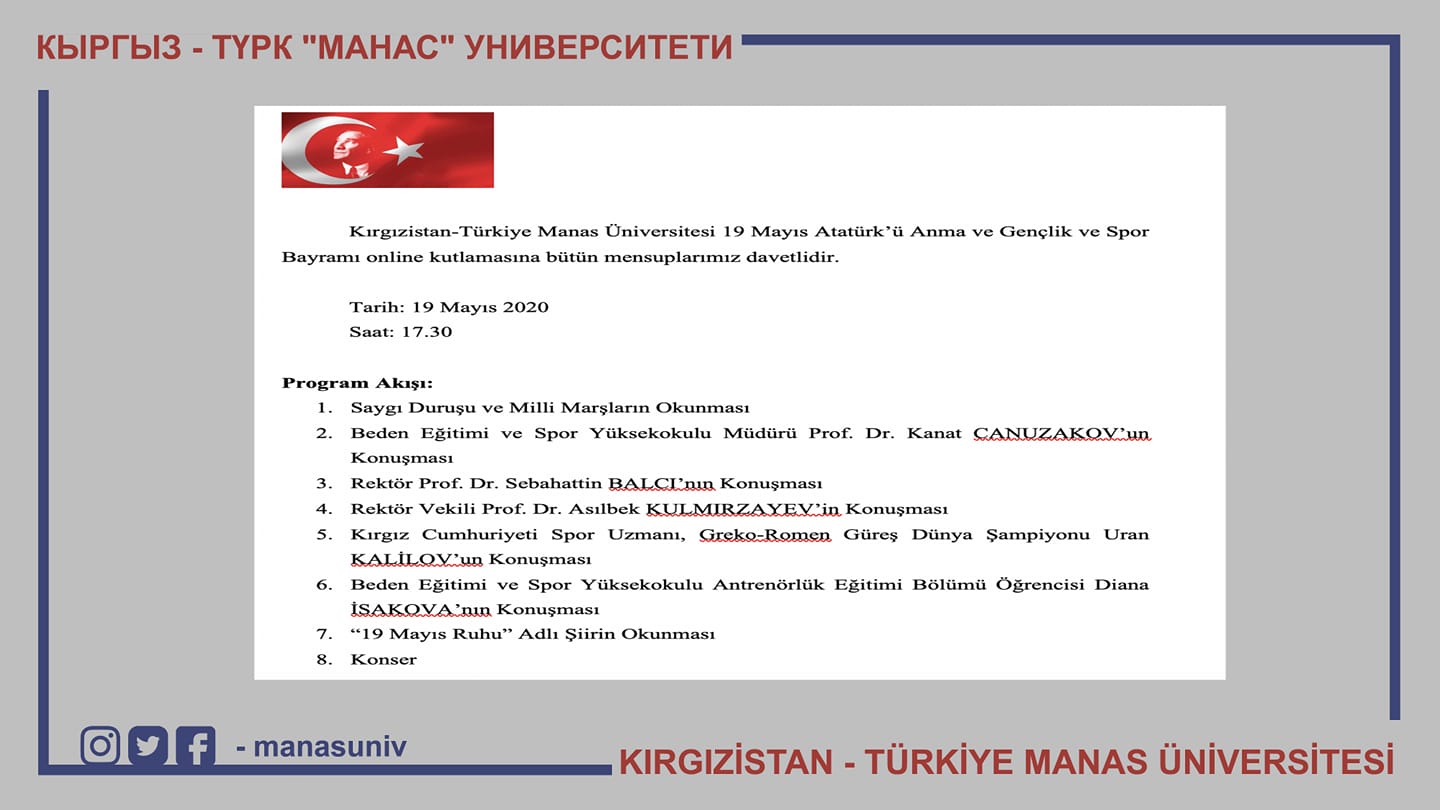 КЫРГЫЗ - ТҮРК "МАНАС" УНИВЕРСИТЕТИ

Kırgızistan-Türkiye Manas Üniversitesi 19 Mayıs Atatürk'ü Anma ve Gençlik ve Spor Bayramı online kutlamasına bütün mensuplarımız davetlidir.

Tarih: 19 Mayıs 2020
Saat: 17.30

Program Akışı:
1. Saygı Duruşu ve Milli Marşların Okunması
2. Beden Eğitimi ve Spor Yüksekokulu Müdürü Prof. Dr. Kanat CANUZAKOV'un Konuşması
3. Rektör Prof. Dr. Sebahattin BALCI'nın Konuşması
4. Rektör Vekili Prof. Dr. Asılbek KULMIRZAYEV'in Konuşması
5. Kırgız Cumhuriyeti Spor Uzmanı, Greko-Romen Güreş Dünya Şampiyonu Uran KALİLOV'un Konuşması
6. Beden Eğitimi ve Spor Yüksekokulu Antrenörlük Eğitimi Bölümü Öğrencisi Diana İSAKOVA'nın Konuşması
7. "19 Mayıs Ruhu" Adlı Şiirin Okunması
8. Konser

- manasuniv

KIRGIZİSTAN - TÜRKİYE MANAS ÜNİVERSİTESİ